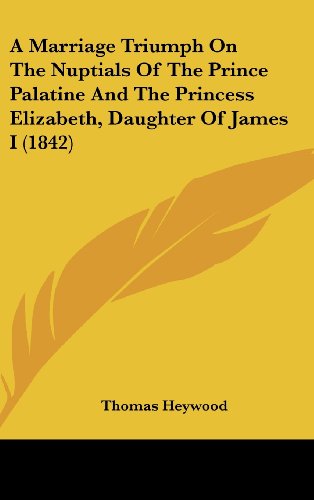 A Marriage Triumph On The Nuptials Of The Prince Palatine And The Princess Elizabeth, Daughter Of James I (1842)

Thomas Heywood